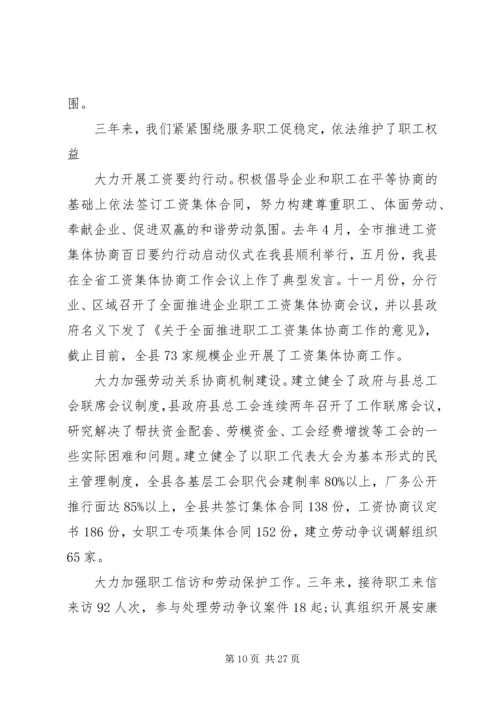 围。

三年来，我们紧紧围绕服务职工促稳定，依法维护了职工权益

大力开展工资要约行动。积极倡导企业和职工在平等协商的基础上依法签订工资集体合同，努力构建尊重职工、体面劳动、奉献企业、促进双赢的和谐劳动氛围。去年4月，全市推进工资集体协商百日要约行动启动仪式在我县顺利举行，五月份，我县在全省工资集体协商工作会议上作了典型发言。十一月份，分行业、区域召开了全面推进企业职工工资集体协商会议，并以县政府名义下发了《关于全面推进职工工资集体协商工作的意见》，截止目前，全县73家规模企业开展了工资集体协商工作。

大力加强劳动关系协商机制建设。建立健全了政府与县总工会联席会议制度，县政府县总工会连续两年召开了工作联席会议，研究解决了帮扶资金配套、劳模资金、工会经费增拨等工会的一些实际困难和问题。建立健全了以职工代表大会为基本形式的民主管理制度，全县各基层工会职代会建制率80%以上，厂务公开推行面达85%以上，全县共签订集体合同138份，工资协商议定书186份，女职工专项集体合同152份，建立劳动争议调解组织65家。

大力加强职工信访和劳动保护工作。三年来，接待职工来信来访92人次，参与处理劳动争议案件18起；认真组织开展安康

第10页 共27页